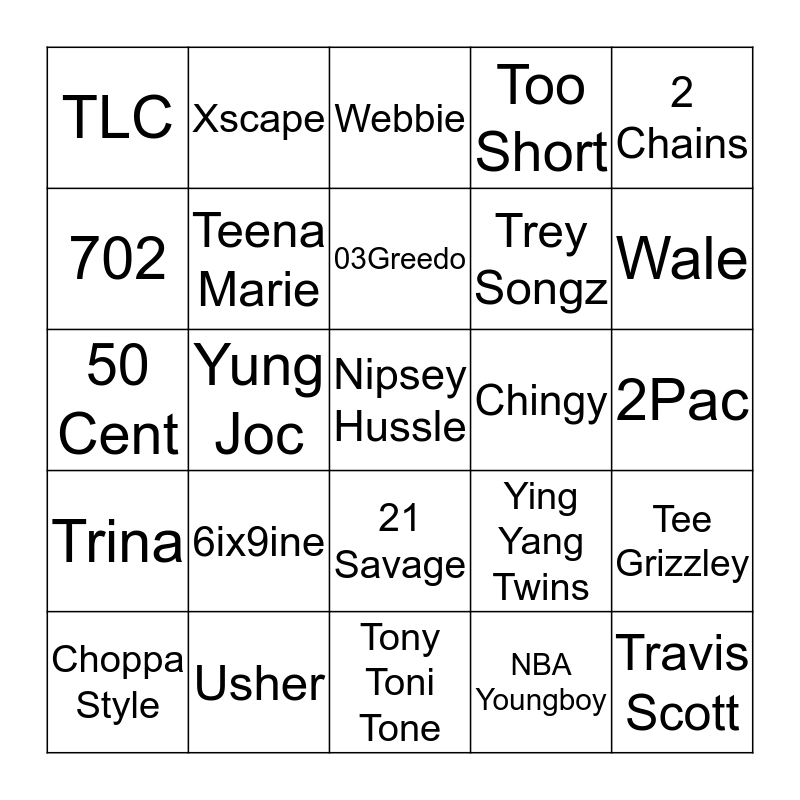 | TLC | Xscape | Webbie | Too Short | 2 Chains |
|---|---|---|---|---|
| 702 | Teena Marie | 03Greedo | Trey Songz | Wale |
| 50 Cent | Yung Joc | Nipsey Hussle | Chingy | 2Pac |
| Trina | 6ix9ine | 21 Savage | Ying Yang Twins | Tee Grizzley |
| Choppa Style | Usher | Tony Toni Tone | NBA Youngboy | Travis Scott |